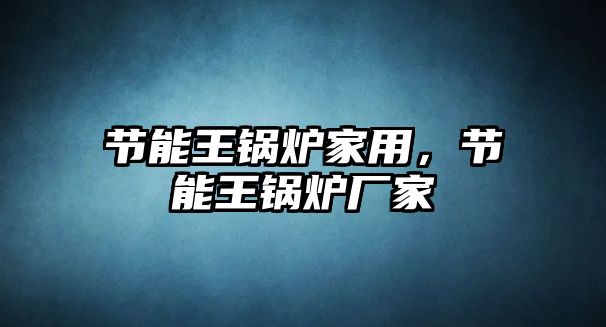 节能王锅炉家用，节能王锅炉厂家